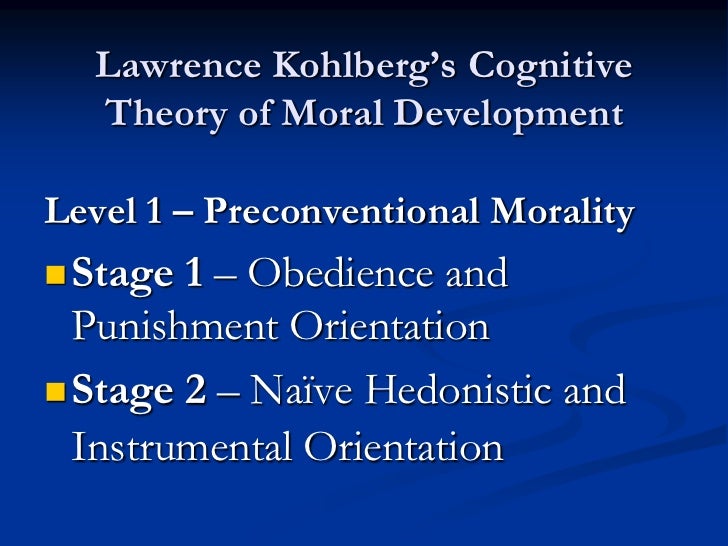 Lawrence Kohlberg's Cognitive Theory of Moral Development

Level 1 – Preconventional Morality

• Stage 1 – Obedience and Punishment Orientation
• Stage 2 – Naïve Hedonistic and Instrumental Orientation